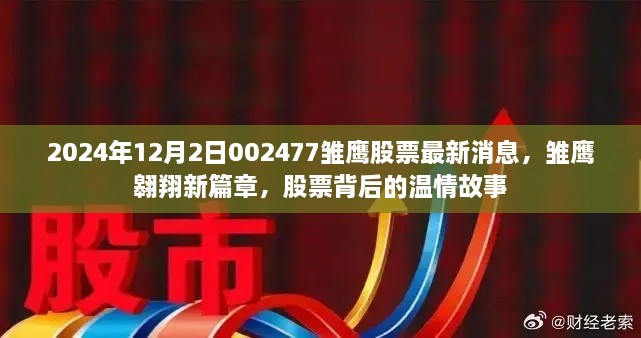 2024年12月2日002477雏鹰股票最新消息，雏鹰翱翔新篇章，股票背后的温情故事

股市

@财经老索